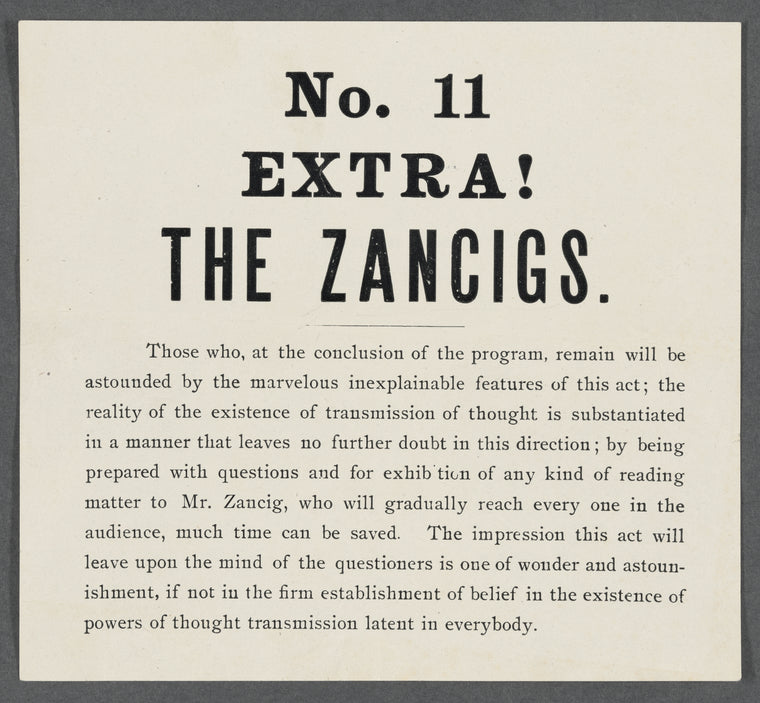 No. 11
EXTRA!
THE ZANCIGS.

Those who, at the conclusion of the program, remain will be astounded by the marvelous inexplainable features of this act; the reality of the existence of transmission of thought is substantiated in a manner that leaves no further doubt in this direction; by being prepared with questions and for exhib tion of any kind of reading matter to Mr. Zancig, who will gradually reach every one in the audience, much time can be saved. The impression this act will leave upon the mind of the questioners is one of wonder and astounishment, if not in the firm establishment of belief in the existence of powers of thought transmission latent in everybody.